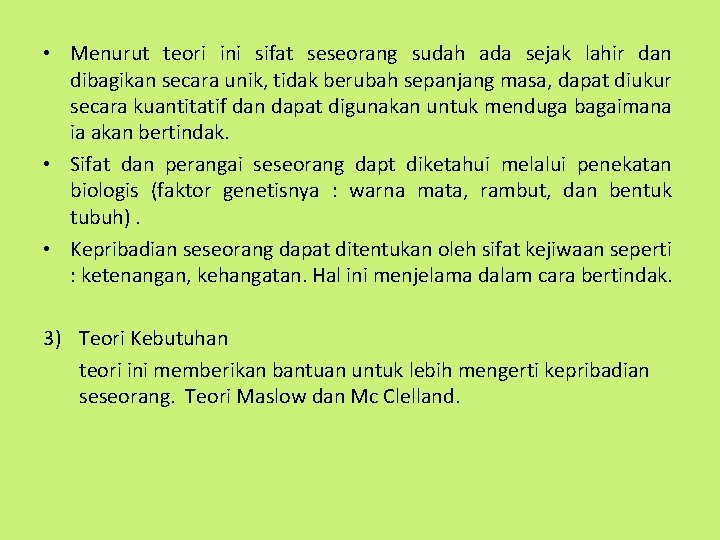 • Menurut teori ini sifat seseorang sudah ada sejak lahir dan dibagikan secara unik, tidak berubah sepanjang masa, dapat diukur secara kuantitatif dan dapat digunakan untuk menduga bagaimana ia akan bertindak.

• Sifat dan perangai seseorang dapt diketahui melalui penekatan biologis (faktor genetisnya : warna mata, rambut, dan bentuk tubuh) .

• Kepribadian seseorang dapat ditentukan oleh sifat kejiwaan seperti : ketenangan, kehangatan. Hal ini menjelama dalam cara bertindak.

3) Teori Kebutuhan

teori ini memberikan bantuan untuk lebih mengerti kepribadian seseorang. Teori Maslow dan Mc Clelland.